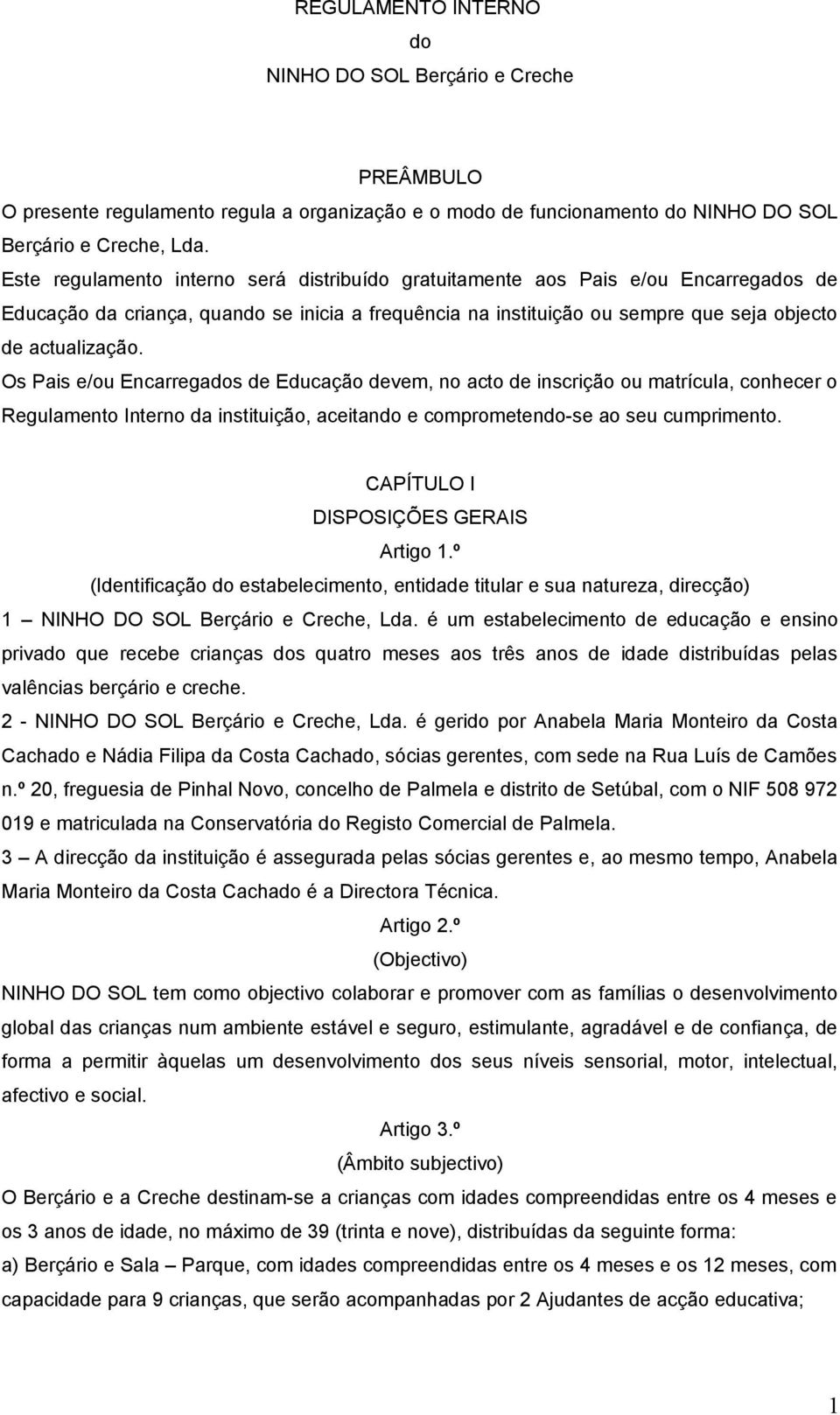 REGULAMENTO INTERNO
do
NINHO DO SOL Berçário e Creche

PREÂMBULO
O presente regulamento regula a organização e o modo de funcionamento do NINHO DO SOL Berçário e Creche, Lda.
Este regulamento interno será distribuído gratuitamente aos Pais e/ou Encarregados de Educação da criança, quando se inicia a frequência na instituição ou sempre que seja objecto de actualização.
Os Pais e/ou Encarregados de Educação devem, no acto de inscrição ou matrícula, conhecer o Regulamento Interno da instituição, aceitando e comprometendo-se ao seu cumprimento.

CAPÍTULO I
DISPOSIÇÕES GERAIS
Artigo 1.º
(Identificação do estabelecimento, entidade titular e sua natureza, direcção)
1 – NINHO DO SOL Berçário e Creche, Lda. é um estabelecimento de educação e ensino privado que recebe crianças dos quatro meses aos três anos de idade distribuídas pelas valências berçário e creche.
2 - NINHO DO SOL Berçário e Creche, Lda. é gerido por Anabela Maria Monteiro da Costa Cachado e Nádia Filipa da Costa Cachado, sócias gerentes, com sede na Rua Luís de Camões n.º 20, freguesia de Pinhal Novo, concelho de Palmela e distrito de Setúbal, com o NIF 508 972 019 e matriculada na Conservatória do Registo Comercial de Palmela.
3 – A direcção da instituição é assegurada pelas sócias gerentes e, ao mesmo tempo, Anabela Maria Monteiro da Costa Cachado é a Directora Técnica.
Artigo 2.º
(Objectivo)
NINHO DO SOL tem como objectivo colaborar e promover com as famílias o desenvolvimento global das crianças num ambiente estável e seguro, estimulante, agradável e de confiança, de forma a permitir àquelas um desenvolvimento dos seus níveis sensorial, motor, intelectual, afectivo e social.
Artigo 3.º
(Âmbito subjectivo)
O Berçário e a Creche destinam-se a crianças com idades compreendidas entre os 4 meses e os 3 anos de idade, no máximo de 39 (trinta e nove), distribuídas da seguinte forma:
a) Berçário e Sala – Parque, com idades compreendidas entre os 4 meses e os 12 meses, com capacidade para 9 crianças, que serão acompanhadas por 2 Ajudantes de acção educativa;

1